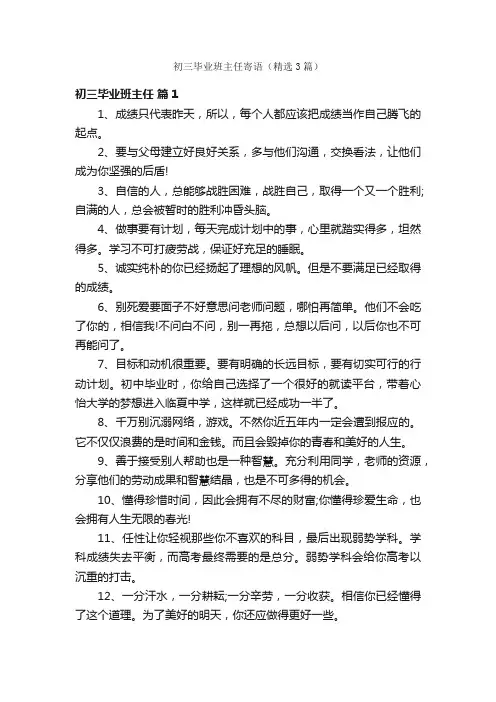 初三毕业班主任寄语（精选3篇）

初三毕业班主任 篇1

1、成绩只代表昨天，所以，每个人都应该把成绩当作自己腾飞的起点。

2、要与父母建立好良好关系，多与他们沟通，交换看法，让他们成为你坚强的后盾!

3、自信的人，总能够战胜困难，战胜自己，取得一个又一个胜利;自满的人，总会被暂时的胜利冲昏头脑。

4、做事要有计划，每天完成计划中的事，心里就踏实得多，坦然得多。学习不可打疲劳战，保证好充足的睡眠。

5、诚实纯朴的你已经扬起了理想的风帆。但是不要满足已经取得的成绩。

6、别死爱要面子不好意思问老师问题，哪怕再简单。他们不会吃了你的，相信我!不问白不问，别一再拖，总想以后问，以后你也不可再能问了。

7、目标和动机很重要。要有明确的长远目标，要有切实可行的行动计划。初中毕业时，你给自己选择了一个很好的就读平台，带着心怡大学的梦想进入临夏中学，这样就已经成功一半了。

8、千万别沉溺网络，游戏。不然你近五年内一定会遭到报应的。它不仅仅浪费的是时间和金钱。而且会毁掉你的青春和美好的人生。

9、善于接受别人帮助也是一种智慧。充分利用同学，老师的资源，分享他们的劳动成果和智慧结晶，也是不可多得的机会。

10、懂得珍惜时间，因此会拥有不尽的财富;你懂得珍爱生命，也会拥有人生无限的春光!

11、任性让你轻视那些你不喜欢的科目，最后出现弱势学科。学科成绩失去平衡，而高考最终需要的是总分。弱势学科会给你高考以沉重的打击。

12、一分汗水，一分耕耘;一分辛劳，一分收获。相信你已经懂得了这个道理。为了美好的明天，你还应做得更好一些。